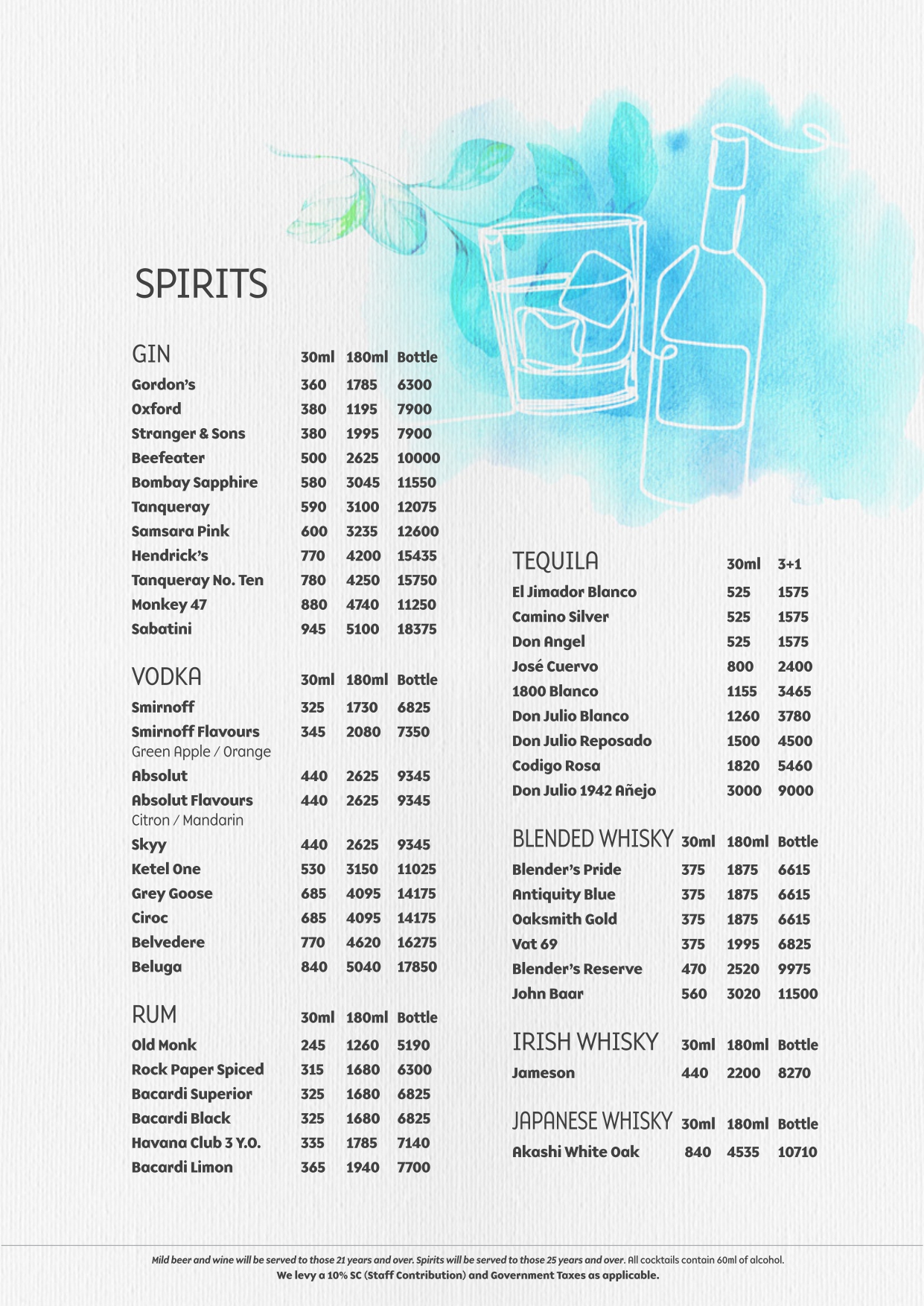 SPIRITS

| GIN | 30ml | 180ml | Bottle |
|---|---|---|---|
| Gordon's | 360 | 1785 | 6300 |
| Oxford | 380 | 1195 | 7900 |
| Stranger & Sons | 380 | 1995 | 7900 |
| Beefeater | 500 | 2625 | 10000 |
| Bombay Sapphire | 580 | 3045 | 11550 |
| Tanqueray | 590 | 3100 | 12075 |
| Samsara Pink | 600 | 3235 | 12600 |
| Hendrick's | 770 | 4200 | 15435 |
| Tanqueray No. Ten | 780 | 4250 | 15750 |
| Monkey 47 | 880 | 4740 | 11250 |
| Sabatini | 945 | 5100 | 18375 |

| VODKA | 30ml | 180ml | Bottle |
|---|---|---|---|
| Smirnoff | 325 | 1730 | 6825 |
| Smirnoff Flavours Green Apple / Orange | 345 | 2080 | 7350 |
| Absolut | 440 | 2625 | 9345 |
| Absolut Flavours Citron / Mandarin | 440 | 2625 | 9345 |
| Skyy | 440 | 2625 | 9345 |
| Ketel One | 530 | 3150 | 11025 |
| Grey Goose | 685 | 4095 | 14175 |
| Ciroc | 685 | 4095 | 14175 |
| Belvedere | 770 | 4620 | 16275 |
| Beluga | 840 | 5040 | 17850 |

| RUM | 30ml | 180ml | Bottle |
|---|---|---|---|
| Old Monk | 245 | 1260 | 5190 |
| Rock Paper Spiced | 315 | 1680 | 6300 |
| Bacardi Superior | 325 | 1680 | 6825 |
| Bacardi Black | 325 | 1680 | 6825 |
| Havana Club 3 Y.O. | 335 | 1785 | 7140 |
| Bacardi Limon | 365 | 1940 | 7700 |

| TEQUILA | 30ml | 3+1 |
|---|---|---|
| El Jimador Blanco | 525 | 1575 |
| Camino Silver | 525 | 1575 |
| Don Angel | 525 | 1575 |
| José Cuervo | 800 | 2400 |
| 1800 Blanco | 1155 | 3465 |
| Don Julio Blanco | 1260 | 3780 |
| Don Julio Reposado | 1500 | 4500 |
| Codigo Rosa | 1820 | 5460 |
| Don Julio 1942 Añejo | 3000 | 9000 |

| BLENDED WHISKY | 30ml | 180ml | Bottle |
|---|---|---|---|
| Blender's Pride | 375 | 1875 | 6615 |
| Antiquity Blue | 375 | 1875 | 6615 |
| Oaksmith Gold | 375 | 1875 | 6615 |
| Vat 69 | 375 | 1995 | 6825 |
| Blender's Reserve | 470 | 2520 | 9975 |
| John Baar | 560 | 3020 | 11500 |

| IRISH WHISKY | 30ml | 180ml | Bottle |
|---|---|---|---|
| Jameson | 440 | 2200 | 8270 |

| JAPANESE WHISKY | 30ml | 180ml | Bottle |
|---|---|---|---|
| Akashi White Oak | 840 | 4535 | 10710 |

Mild beer and wine will be served to those 21 years and over. Spirits will be served to those 25 years and over. All cocktails contain 60ml of alcohol.
We levy a 10% SC (Staff Contribution) and Government Taxes as applicable.